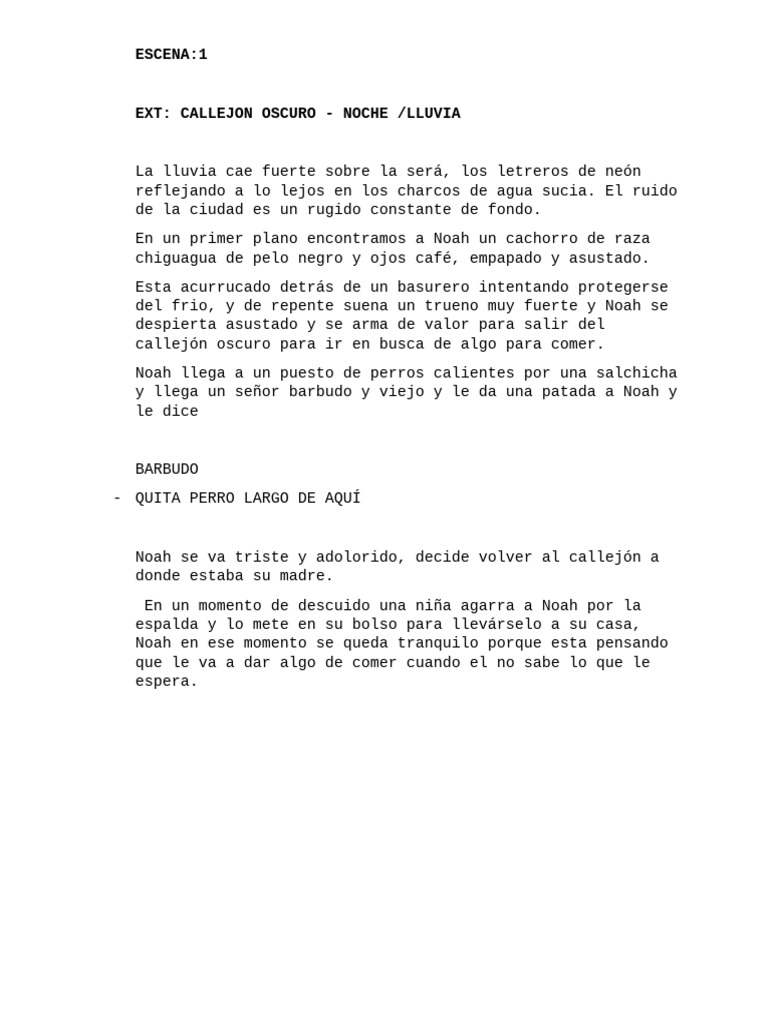 ESCENA:1

EXT: CALLEJON OSCURO - NOCHE /LLUVIA

La lluvia cae fuerte sobre la será, los letreros de neón reflejando a lo lejos en los charcos de agua sucia. El ruido de la ciudad es un rugido constante de fondo.

En un primer plano encontramos a Noah un cachorro de raza chiguagua de pelo negro y ojos café, empapado y asustado.

Esta acurrucado detrás de un basurero intentando protegerse del frio, y de repente suena un trueno muy fuerte y Noah se despierta asustado y se arma de valor para salir del callejón oscuro para ir en busca de algo para comer.

Noah llega a un puesto de perros calientes por una salchicha y llega un señor barbudo y viejo y le da una patada a Noah y le dice

BARBUDO

- QUITA PERRO LARGO DE AQUÍ

Noah se va triste y adolorido, decide volver al callejón a donde estaba su madre.

En un momento de descuido una niña agarra a Noah por la espalda y lo mete en su bolso para llevárselo a su casa, Noah en ese momento se queda tranquilo porque esta pensando que le va a dar algo de comer cuando el no sabe lo que le espera.